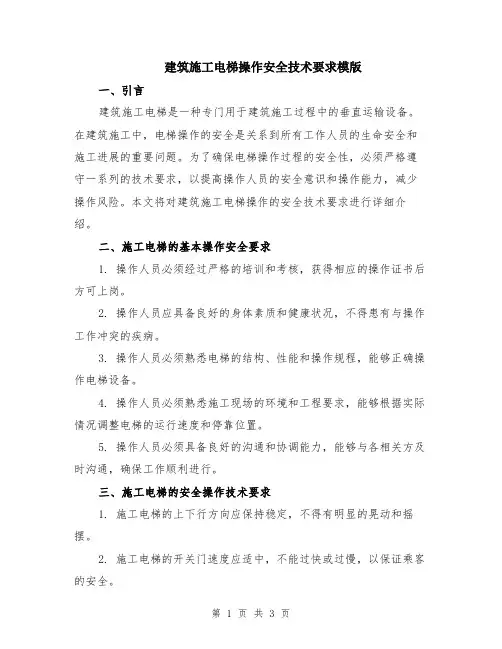 建筑施工电梯操作安全技术要求模版

一、引言

建筑施工电梯是一种专门用于建筑施工过程中的垂直运输设备。在建筑施工中，电梯操作的安全是关系到所有工作人员的生命安全和施工进展的重要问题。为了确保电梯操作过程的安全性，必须严格遵守一系列的技术要求，以提高操作人员的安全意识和操作能力，减少操作风险。本文将对建筑施工电梯操作的安全技术要求进行详细介绍。

二、施工电梯的基本操作安全要求

1. 操作人员必须经过严格的培训和考核，获得相应的操作证书后方可上岗。

2. 操作人员应具备良好的身体素质和健康状况，不得患有与操作工作冲突的疾病。

3. 操作人员必须熟悉电梯的结构、性能和操作规程，能够正确操作电梯设备。

4. 操作人员必须熟悉施工现场的环境和工程要求，能够根据实际情况调整电梯的运行速度和停靠位置。

5. 操作人员必须具备良好的沟通和协调能力，能够与各相关方及时沟通，确保工作顺利进行。

三、施工电梯的安全操作技术要求

1. 施工电梯的上下行方向应保持稳定，不得有明显的晃动和摇摆。

2. 施工电梯的开关门速度应适中，不能过快或过慢，以保证乘客的安全。

第 1 页 共 3 页